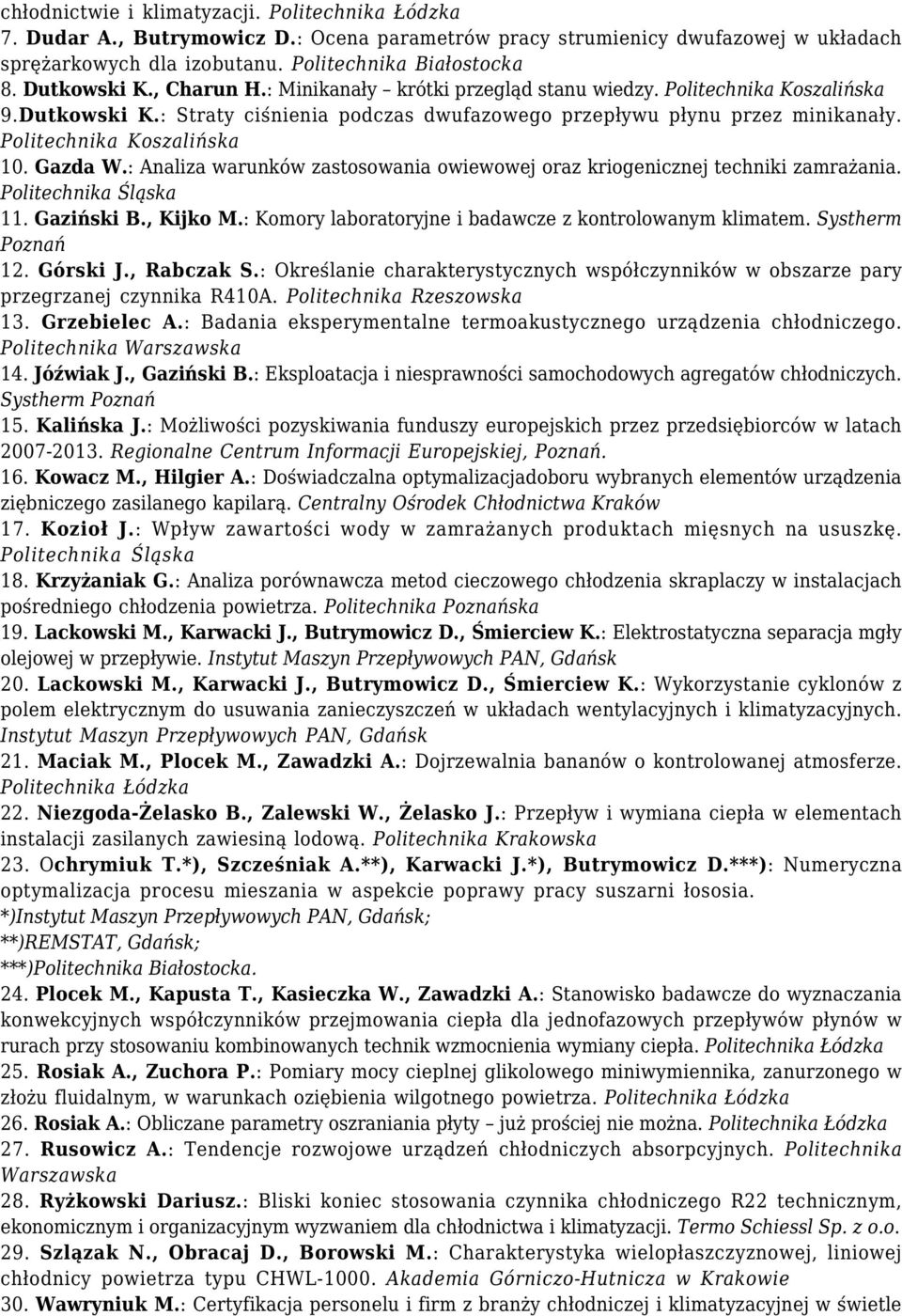 chłodnictwie i klimatyzacji. Politechnika Łódzka
7. Dudar A., Butrymowicz D.: Ocena parametrów pracy strumienicy dwufazowej w układach sprężarkowych dla izobutanu. Politechnika Białostocka
8. Dutkowski K., Charun H.: Minikanały – krótki przegląd stanu wiedzy. Politechnika Koszalińska
9.Dutkowski K.: Straty ciśnienia podczas dwufazowego przepływu płynu przez minikanały. Politechnika Koszalińska
10. Gazda W.: Analiza warunków zastosowania owiewowej oraz kriogenicznej techniki zamrażania. Politechnika Śląska
11. Gaziński B., Kijko M.: Komory laboratoryjne i badawcze z kontrolowanym klimatem. Systherm Poznań
12. Górski J., Rabczak S.: Określanie charakterystycznych współczynników w obszarze pary przegrzanej czynnika R410A. Politechnika Rzeszowska
13. Grzebielec A.: Badania eksperymentalne termoakustycznego urządzenia chłodniczego. Politechnika Warszawska
14. Jóźwiak J., Gaziński B.: Eksploatacja i niesprawności samochodowych agregatów chłodniczych. Systherm Poznań
15. Kalińska J.: Możliwości pozyskiwania funduszy europejskich przez przedsiębiorców w latach 2007-2013. Regionalne Centrum Informacji Europejskiej, Poznań.
16. Kowacz M., Hilgier A.: Doświadczalna optymalizacjadoboru wybranych elementów urządzenia ziębniczego zasilanego kapilarą. Centralny Ośrodek Chłodnictwa Kraków
17. Kozioł J.: Wpływ zawartości wody w zamrażanych produktach mięsnych na ususzkę. Politechnika Śląska
18. Krzyżaniak G.: Analiza porównawcza metod cieczowego chłodzenia skraplaczy w instalacjach pośredniego chłodzenia powietrza. Politechnika Poznańska
19. Lackowski M., Karwacki J., Butrymowicz D., Śmierciew K.: Elektrostatyczna separacja mgły olejowej w przepływie. Instytut Maszyn Przepływowych PAN, Gdańsk
20. Lackowski M., Karwacki J., Butrymowicz D., Śmierciew K.: Wykorzystanie cyklonów z polem elektrycznym do usuwania zanieczyszczeń w układach wentylacyjnych i klimatyzacyjnych. Instytut Maszyn Przepływowych PAN, Gdańsk
21. Maciak M., Plocek M., Zawadzki A.: Dojrzewalnia bananów o kontrolowanej atmosferze. Politechnika Łódzka
22. Niezgoda-Żelasko B., Zalewski W., Żelasko J.: Przepływ i wymiana ciepła w elementach instalacji zasilanych zawiesiną lodową. Politechnika Krakowska
23. Ochrymiuk T.*), Szcześniak A.**), Karwacki J.*), Butrymowicz D.***): Numeryczna optymalizacja procesu mieszania w aspekcie poprawy pracy suszarni łososia.
*)Instytut Maszyn Przepływowych PAN, Gdańsk;
**)REMSTAT, Gdańsk;
***)Politechnika Białostocka.
24. Plocek M., Kapusta T., Kasieczka W., Zawadzki A.: Stanowisko badawcze do wyznaczania konwekcyjnych współczynników przejmowania ciepła dla jednofazowych przepływów płynów w rurach przy stosowaniu kombinowanych technik wzmocnienia wymiany ciepła. Politechnika Łódzka
25. Rosiak A., Zuchora P.: Pomiary mocy cieplnej glikolowego miniwymiennika, zanurzonego w złożu fluidalnym, w warunkach oziębienia wilgotnego powietrza. Politechnika Łódzka
26. Rosiak A.: Obliczane parametry oszraniania płyty – już prościej nie można. Politechnika Łódzka
27. Rusowicz A.: Tendencje rozwojowe urządzeń chłodniczych absorpcyjnych. Politechnika Warszawska
28. Ryżkowski Dariusz.: Bliski koniec stosowania czynnika chłodniczego R22 technicznym, ekonomicznym i organizacyjnym wyzwaniem dla chłodnictwa i klimatyzacji. Termo Schiessl Sp. z o.o.
29. Szlązak N., Obracaj D., Borowski M.: Charakterystyka wielopłaszczyznowej, liniowej chłodnicy powietrza typu CHWL-1000. Akademia Górniczo-Hutnicza w Krakowie
30. Wawryniuk M.: Certyfikacja personelu i firm z branży chłodniczej i klimatyzacyjnej w świetle